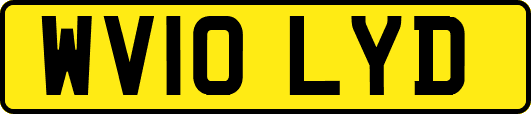 WV10 LYD